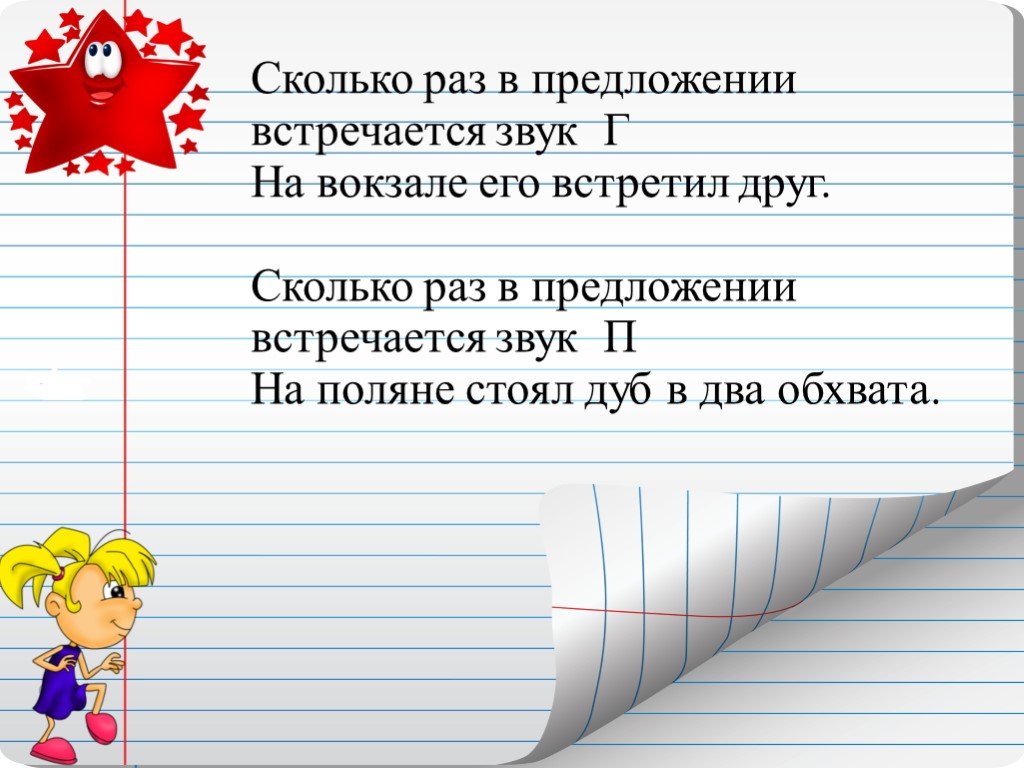 Сколько раз в предложении встречается звук Г
На вокзале его встретил друг.

Сколько раз в предложении встречается звук П
На поляне стоял дуб в два обхвата.